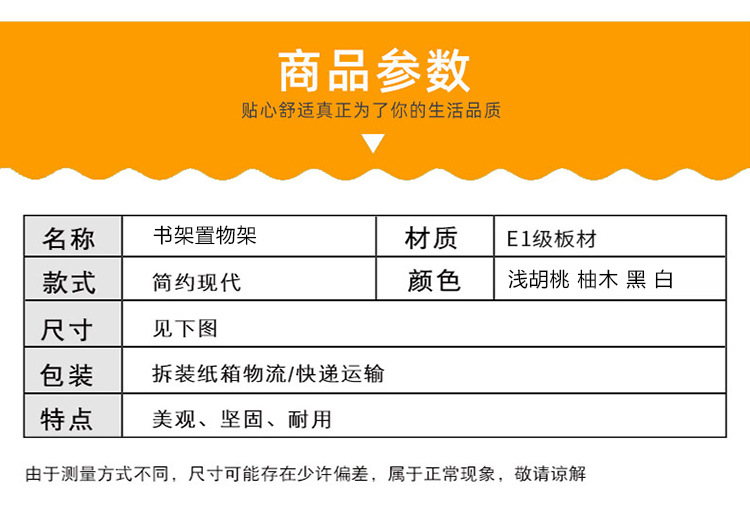 商品参数

贴心舒适真正为了你的生活品质

| 名称 | 书架置物架 | 材质 | E1级板材 |
|---|---|---|---|
| 款式 | 简约现代 | 颜色 | 浅胡桃 柚木 黑 白 |
| 尺寸 | 见下图 | | |
| 包装 | 拆装纸箱物流/快递运输 | | |
| 特点 | 美观、坚固、耐用 | | |

由于测量方式不同，尺寸可能存在少许偏差，属于正常现象，敬请谅解